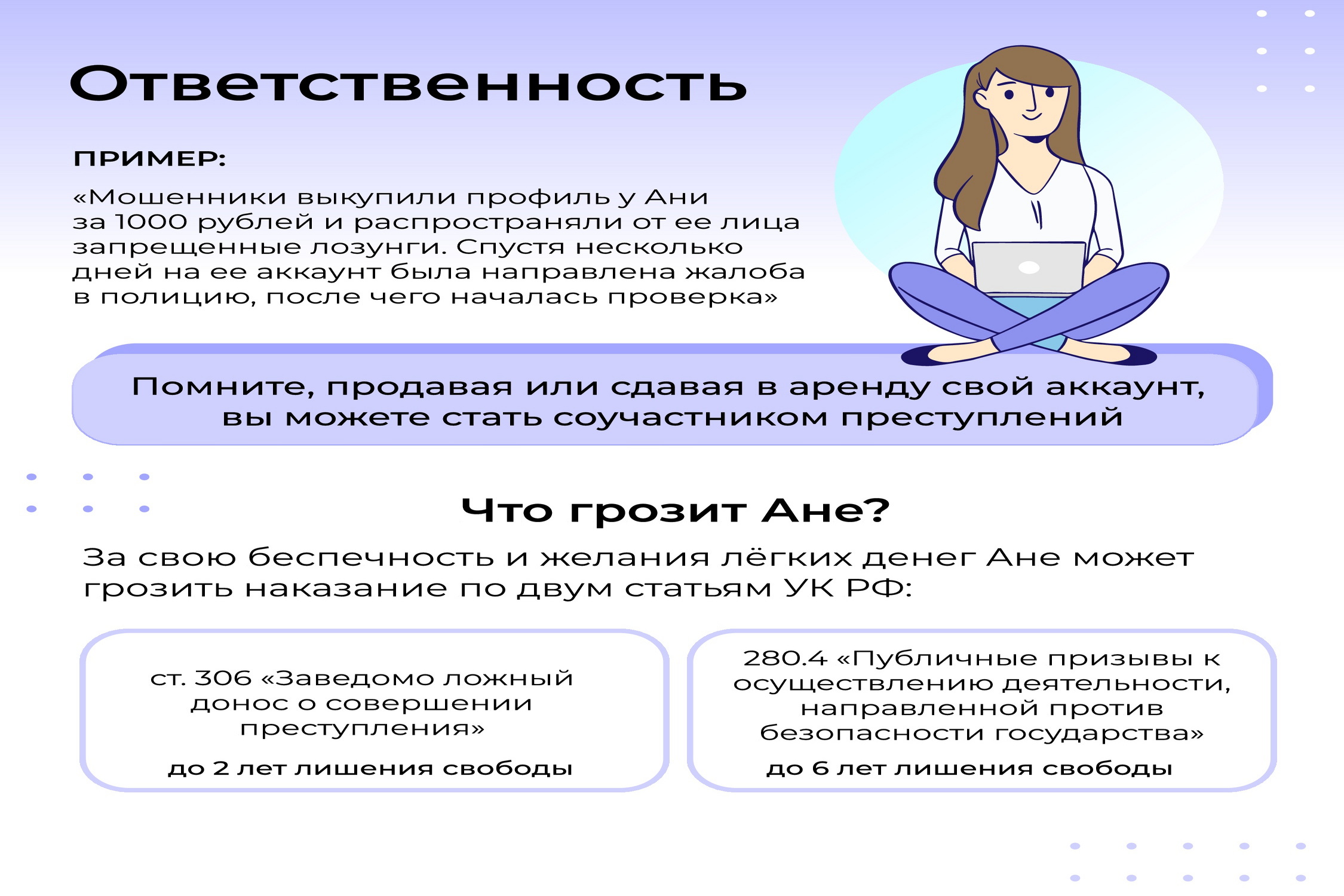 Ответственность

ПРИМЕР:

«Мошенники выкупили профиль у Ани за 1000 рублей и распространяли от ее лица запрещенные лозунги. Спустя несколько дней на ее аккаунт была направлена жалоба в полицию, после чего началась проверка»

Помните, продавая или сдавая в аренду свой аккаунт, вы можете стать соучастником преступлений

Что грозит Ане?

За свою беспечность и желания лёгких денег Ане может грозить наказание по двум статьям УК РФ:

ст. 306 «Заведомо ложный донос о совершении преступления»

до 2 лет лишения свободы

280.4 «Публичные призывы к осуществлению деятельности, направленной против безопасности государства»

до 6 лет лишения свободы